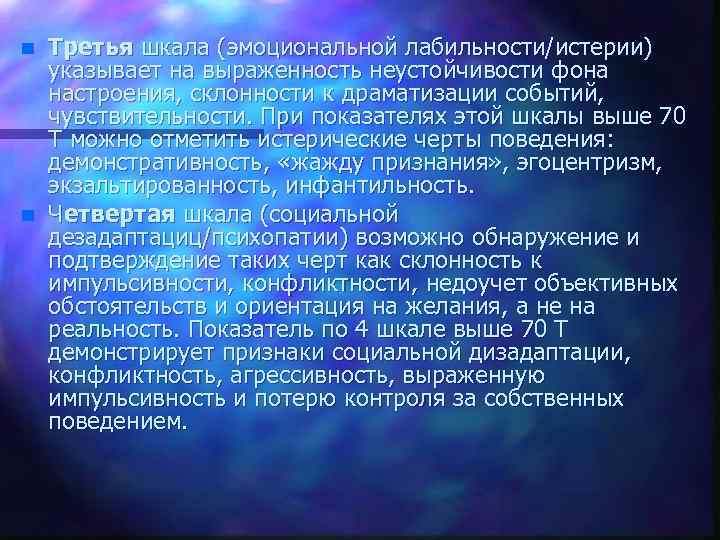 Третья шкала (эмоциональной лабильности/истерии) указывает на выраженность неустойчивости фона настроения, склонности к драматизации событий, чувствительности. При показателях этой шкалы выше 70 Т можно отметить истерические черты поведения: демонстративность, «жажду признания», эгоцентризм, экзальтированность, инфантильность.

Четвертая шкала (социальной дезадаптациц/психопатии) возможно обнаружение и подтверждение таких черт как склонность к импульсивности, конфликтности, недоучет объективных обстоятельств и ориентация на желания, а не на реальность. Показатель по 4 шкале выше 70 Т демонстрирует признаки социальной дизадаптации, конфликтность, агрессивность, выраженную импульсивность и потерю контроля за собственных поведением.